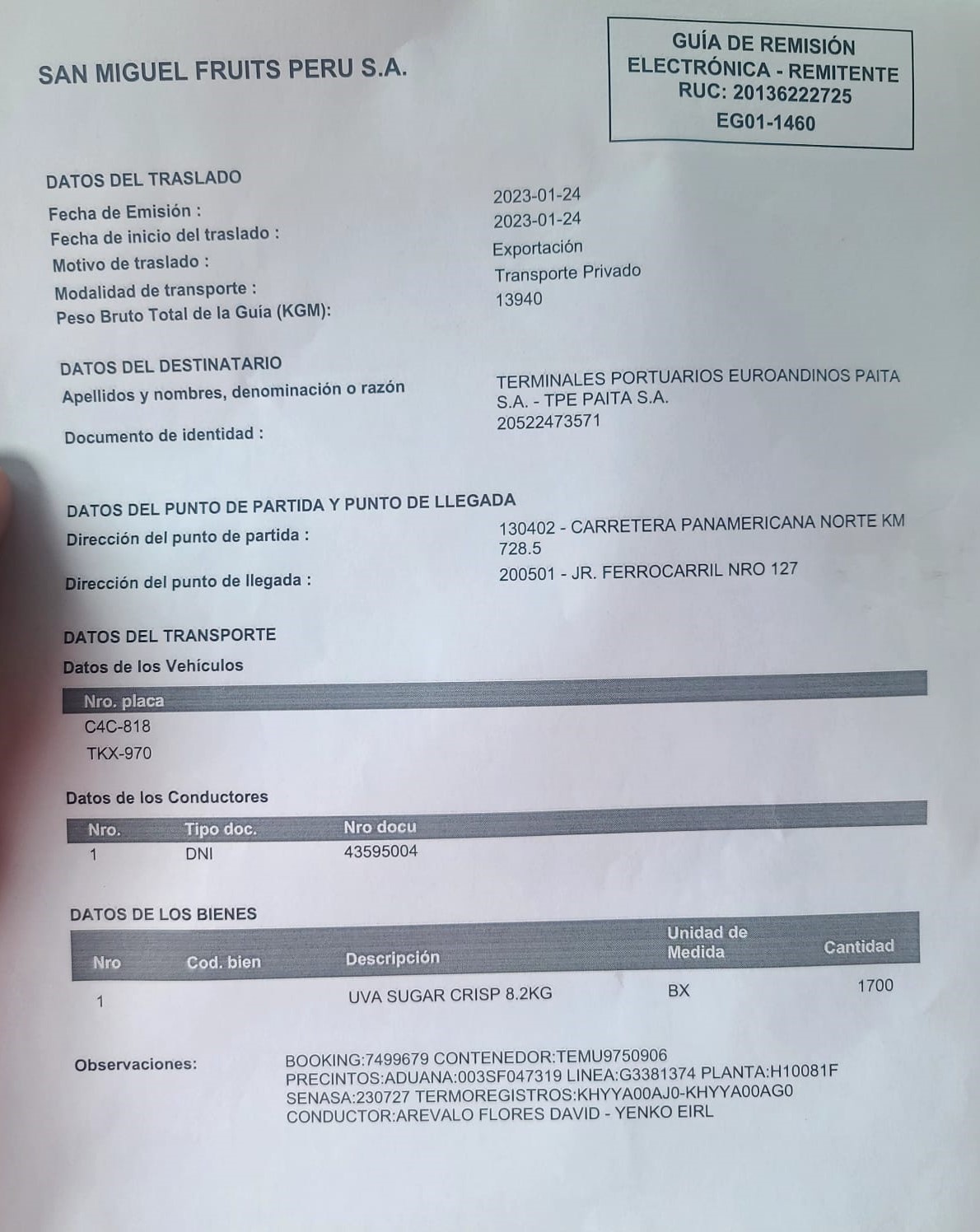 SAN MIGUEL FRUITS PERU S.A.

GUÍA DE REMISIÓN ELECTRÓNICA - REMITENTE
RUC: 20136222725
EG01-1460

DATOS DEL TRASLADO
Fecha de Emisión : 2023-01-24
Fecha de inicio del traslado : 2023-01-24
Motivo de traslado : Exportación
Modalidad de transporte : Transporte Privado
Peso Bruto Total de la Guía (KGM): 13940

DATOS DEL DESTINATARIO
Apellidos y nombres, denominación o razón TERMINALES PORTUARIOS EUROANDINOS PAITA S.A. - TPE PAITA S.A.
Documento de identidad : 20522473571

DATOS DEL PUNTO DE PARTIDA Y PUNTO DE LLEGADA
Dirección del punto de partida : 130402 - CARRETERA PANAMERICANA NORTE KM 728.5
Dirección del punto de llegada : 200501 - JR. FERROCARRIL NRO 127

DATOS DEL TRANSPORTE
Datos de los Vehículos

| Nro. placa |
|---|
| C4C-818 |
| TKX-970 |

Datos de los Conductores

| Nro. | Tipo doc. | Nro docu |
|---|---|---|
| 1 | DNI | 43595004 |

DATOS DE LOS BIENES

| Nro | Cod. bien | Descripción | Unidad de Medida | Cantidad |
|---|---|---|---|---|
| 1 | | UVA SUGAR CRISP 8.2KG | BX | 1700 |

Observaciones: BOOKING:7499679 CONTENEDOR:TEMU9750906 PRECINTOS:ADUANA:003SF047319 LINEA:G3381374 PLANTA:H10081F SENASA:230727 TERMOREGISTROS:KHYYA00AJ0-KHYYA00AG0 CONDUCTOR:AREVALO FLORES DAVID - YENKO EIRL